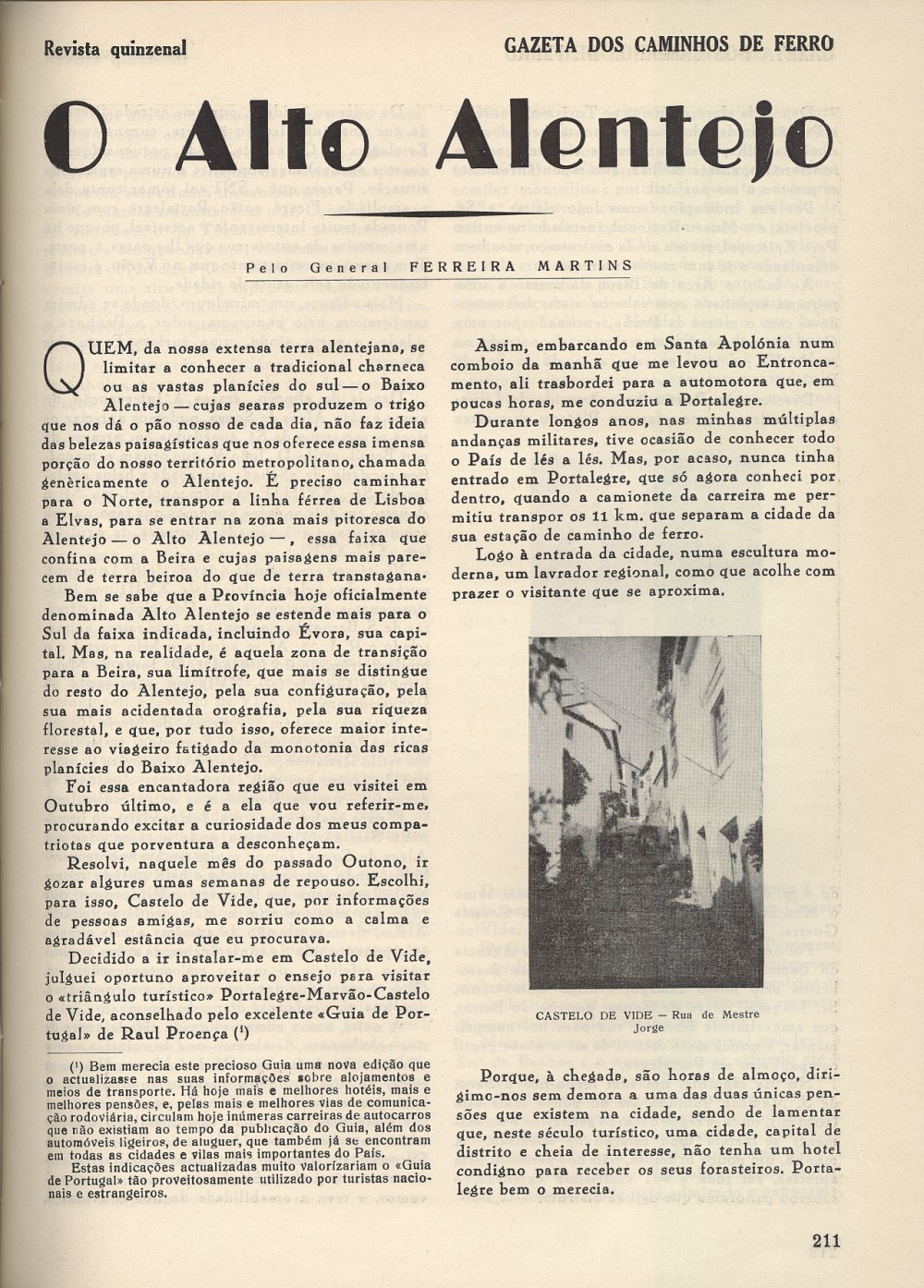 Revista quinzenal

GAZETA DOS CAMINHOS DE FERRO

O Alto Alentejo

Pelo General FERREIRA MARTINS

QUEM, da nossa extensa terra alentejana, se limitar a conhecer a tradicional charneca ou as vastas planícies do sul — o Baixo Alentejo — cujas searas produzem o trigo que nos dá o pão nosso de cada dia, não faz ideia das belezas paisagísticas que nos oferece essa imensa porção do nosso território metropolitano, chamada genèricamente o Alentejo. É preciso caminhar para o Norte, transpor a linha férrea de Lisboa a Elvas, para se entrar na zona mais pitoresca do Alentejo — o Alto Alentejo —, essa faixa que confina com a Beira e cujas paisagens mais parecem de terra beiroa do que de terra transtagana.

Bem se sabe que a Província hoje oficialmente denominada Alto Alentejo se estende mais para o Sul da faixa indicada, incluindo Évora, sua capital. Mas, na realidade, é aquela zona de transição para a Beira, sua limítrofe, que mais se distingue do resto do Alentejo, pela sua configuração, pela sua mais acidentada orografia, pela sua riqueza florestal, e que, por tudo isso, oferece maior interesse ao viageiro fatigado da monotonia das ricas planícies do Baixo Alentejo.

Foi essa encantadora região que eu visitei em Outubro último, e é a ela que vou referir-me, procurando excitar a curiosidade dos meus compatriotas que porventura a desconheçam.

Resolvi, naquele mês do passado Outono, ir gozar algures umas semanas de repouso. Escolhi, para isso, Castelo de Vide, que, por informações de pessoas amigas, me sorriu como a calma e agradável estância que eu procurava.

Decidido a ir instalar-me em Castelo de Vide, julguei oportuno aproveitar o ensejo para visitar o «triângulo turístico» Portalegre-Marvão-Castelo de Vide, aconselhado pelo excelente «Guia de Portugal» de Raul Proença (¹)

(¹) Bem merecia este precioso Guia uma nova edição que o actualizasse nas suas informações sobre alojamentos e meios de transporte. Há hoje mais e melhores hotéis, mais e melhores pensões, e, pelas mais e melhores vias de comunicação rodoviária, circulam hoje inúmeras carreiras de autocarros que não existiam ao tempo da publicação do Guia, além dos automóveis ligeiros, de aluguer, que também já se encontram em todas as cidades e vilas mais importantes do País.

Estas indicações actualizadas muito valorizariam o «Guia de Portugal» tão proveitosamente utilizado por turistas nacionais e estrangeiros.

Assim, embarcando em Santa Apolónia num comboio da manhã que me levou ao Entroncamento, ali trasbordei para a automotora que, em poucas horas, me conduziu a Portalegre.

Durante longos anos, nas minhas múltiplas andanças militares, tive ocasião de conhecer todo o País de lés a lés. Mas, por acaso, nunca tinha entrado em Portalegre, que só agora conheci por dentro, quando a camionete da carreira me permitiu transpor os 11 km. que separam a cidade da sua estação de caminho de ferro.

Logo à entrada da cidade, numa escultura moderna, um lavrador regional, como que acolhe com prazer o visitante que se aproxima.

CASTELO DE VIDE — Rua de Mestre Jorge

Porque, à chegada, são horas de almoço, dirigimo-nos sem demora a uma das duas únicas pensões que existem na cidade, sendo de lamentar que, neste século turístico, uma cidade, capital de distrito e cheia de interesse, não tenha um hotel condigno para receber os seus forasteiros. Portalegre bem o merecia.

211